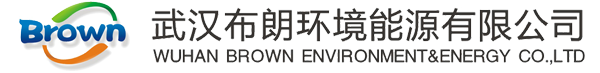 Brown
武汉布朗环境能源有限公司
WUHAN BROWN ENVIRONMENT&ENERGY CO.,LTD